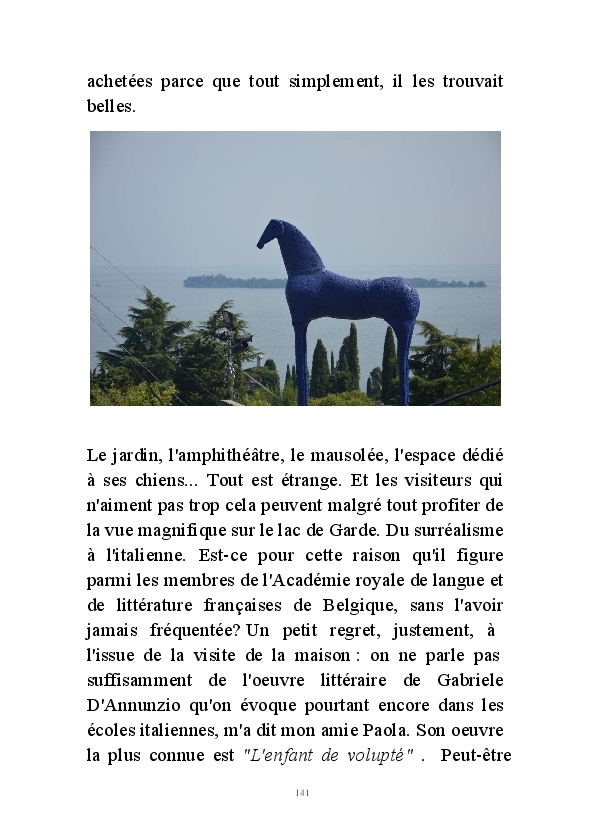 achetées parce que tout simplement, il les trouvait belles.

Le jardin, l'amphithéâtre, le mausolée, l'espace dédié à ses chiens... Tout est étrange. Et les visiteurs qui n'aiment pas trop cela peuvent malgré tout profiter de la vue magnifique sur le lac de Garde. Du surréalisme à l'italienne. Est-ce pour cette raison qu'il figure parmi les membres de l'Académie royale de langue et de littérature françaises de Belgique, sans l'avoir jamais fréquentée? Un petit regret, justement, à l'issue de la visite de la maison : on ne parle pas suffisamment de l'oeuvre littéraire de Gabriele D'Annunzio qu'on évoque pourtant encore dans les écoles italiennes, m'a dit mon amie Paola. Son oeuvre la plus connue est "L'enfant de volupté" . Peut-être

141